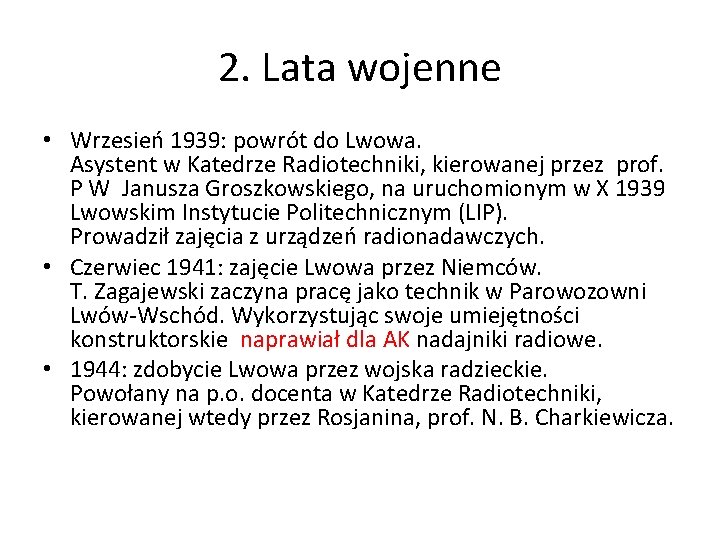 2. Lata wojenne

• Wrzesień 1939: powrót do Lwowa.
Asystent w Katedrze Radiotechniki, kierowanej przez prof. P W Janusza Groszkowskiego, na uruchomionym w X 1939 Lwowskim Instytucie Politechnicznym (LIP).
Prowadził zajęcia z urządzeń radionadawczych.

• Czerwiec 1941: zajęcie Lwowa przez Niemców.
T. Zagajewski zaczyna pracę jako technik w Parowozowni Lwów-Wschód. Wykorzystując swoje umiejętności konstruktorskie naprawiał dla AK nadajniki radiowe.

• 1944: zdobycie Lwowa przez wojska radzieckie.
Powołany na p.o. docenta w Katedrze Radiotechniki, kierowanej wtedy przez Rosjanina, prof. N. B. Charkiewicza.